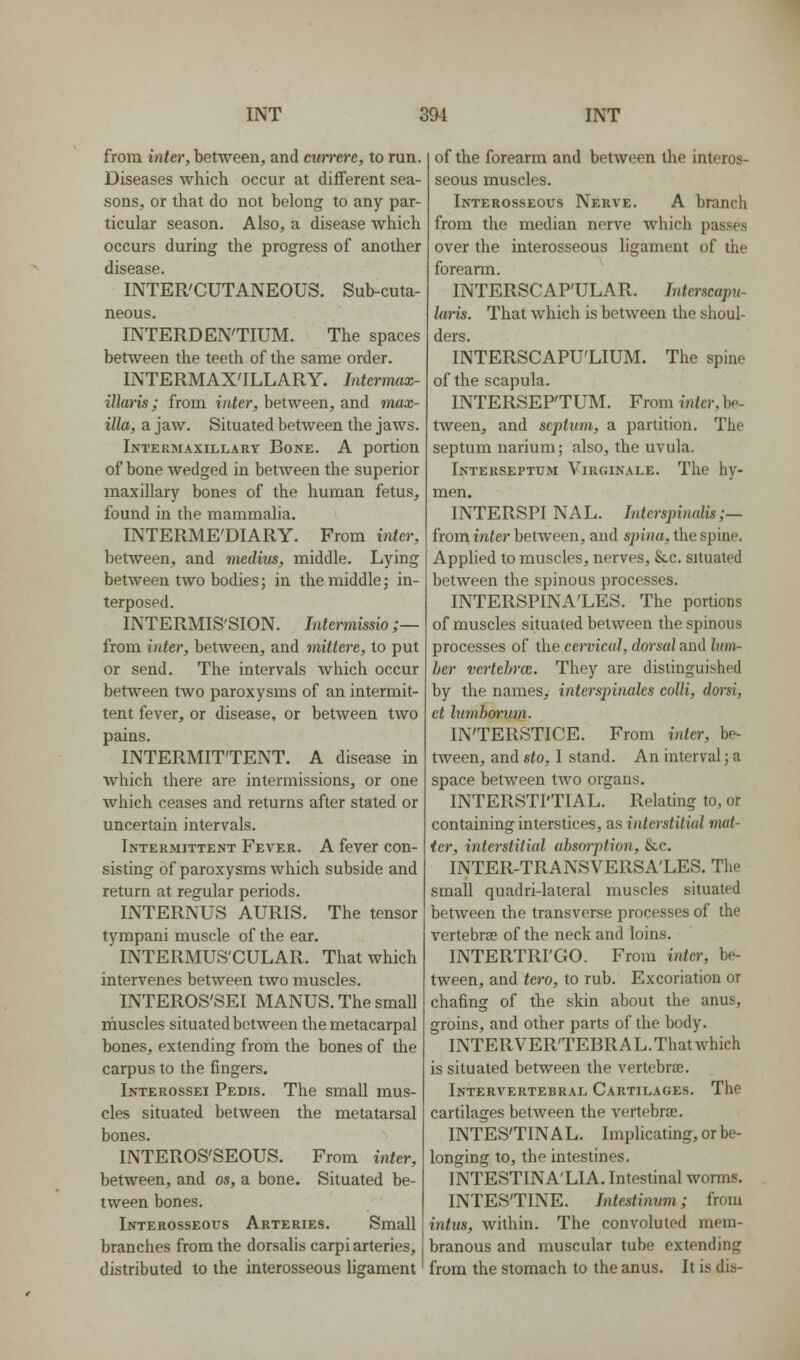 INT 394 INT

from inter, between, and currere, to run. Diseases which occur at different seasons, or that do not belong to any particular season. Also, a disease which occurs during the progress of another disease.

INTER'CUTANEOUS. Sub-cutaneous.

INTERDEN'TIUM. The spaces between the teeth of the same order.

INTERMAX'ILLARY. Intermaxillaris; from inter, between, and maxilla, a jaw. Situated between the jaws.

Intermaxillary Bone. A portion of bone wedged in between the superior maxillary bones of the human fetus, found in the mammalia.

INTERME'DIARY. From inter, between, and medius, middle. Lying between two bodies; in the middle; interposed.

INTERMIS'SION. Intermissio;— from inter, between, and mittere, to put or send. The intervals which occur between two paroxysms of an intermittent fever, or disease, or between two pains.

INTERMIT'TENT. A disease in which there are intermissions, or one which ceases and returns after stated or uncertain intervals.

Intermittent Fever. A fever consisting of paroxysms which subside and return at regular periods.

INTERNUS AURIS. The tensor tympani muscle of the ear.

INTERMUS'CULAR. That which intervenes between two muscles.

INTEROS'SEI MANUS. The small muscles situated between the metacarpal bones, extending from the bones of the carpus to the fingers.

Interossei Pedis. The small muscles situated between the metatarsal bones.

INTEROS'SEOUS. From inter, between, and os, a bone. Situated between bones.

Interosseous Arteries. Small branches from the dorsalis carpi arteries, distributed to the interosseous ligament of the forearm and between the interosseous muscles.

Interosseous Nerve. A branch from the median nerve which passes over the interosseous ligament of the forearm.

INTERSCAP'ULAR. Interscapularis. That which is between the shoulders.

INTERSCAPU'LIUM. The spine of the scapula.

INTERSEP'TUM. From inter, between, and septum, a partition. The septum narium; also, the uvula.

Interseptum Virginale. The hymen.

INTERSPI NAL. Interspinalis;— from inter between, and spina, the spine. Applied to muscles, nerves, &c. situated between the spinous processes.

INTERSPINA'LES. The portions of muscles situated between the spinous processes of the cervical, dorsal and lumber vertebræ. They are distinguished by the names, interspinales colli, dorsi, et lumborum.

IN'TERSTICE. From inter, between, and sto, I stand. An interval; a space between two organs.

INTERSTI'TIAL. Relating to, or containing interstices, as interstitial matter, interstitial absorption, &c.

INTER-TRANSVERSA'LES. The small quadri-lateral muscles situated between the transverse processes of the vertebræ of the neck and loins.

INTERTRI'GO. From inter, between, and tero, to rub. Excoriation or chafing of the skin about the anus, groins, and other parts of the body.

INTERVER'TEBRAL. That which is situated between the vertebræ.

Intervertebral Cartilages. The cartilages between the vertebræ.

INTES'TINAL. Implicating, or belonging to, the intestines.

INTESTINA'LIA. Intestinal worms.

INTES'TINE. Intestinum; from intus, within. The convoluted membranous and muscular tube extending from the stomach to the anus. It is dis-